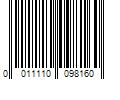 0 011110 098160